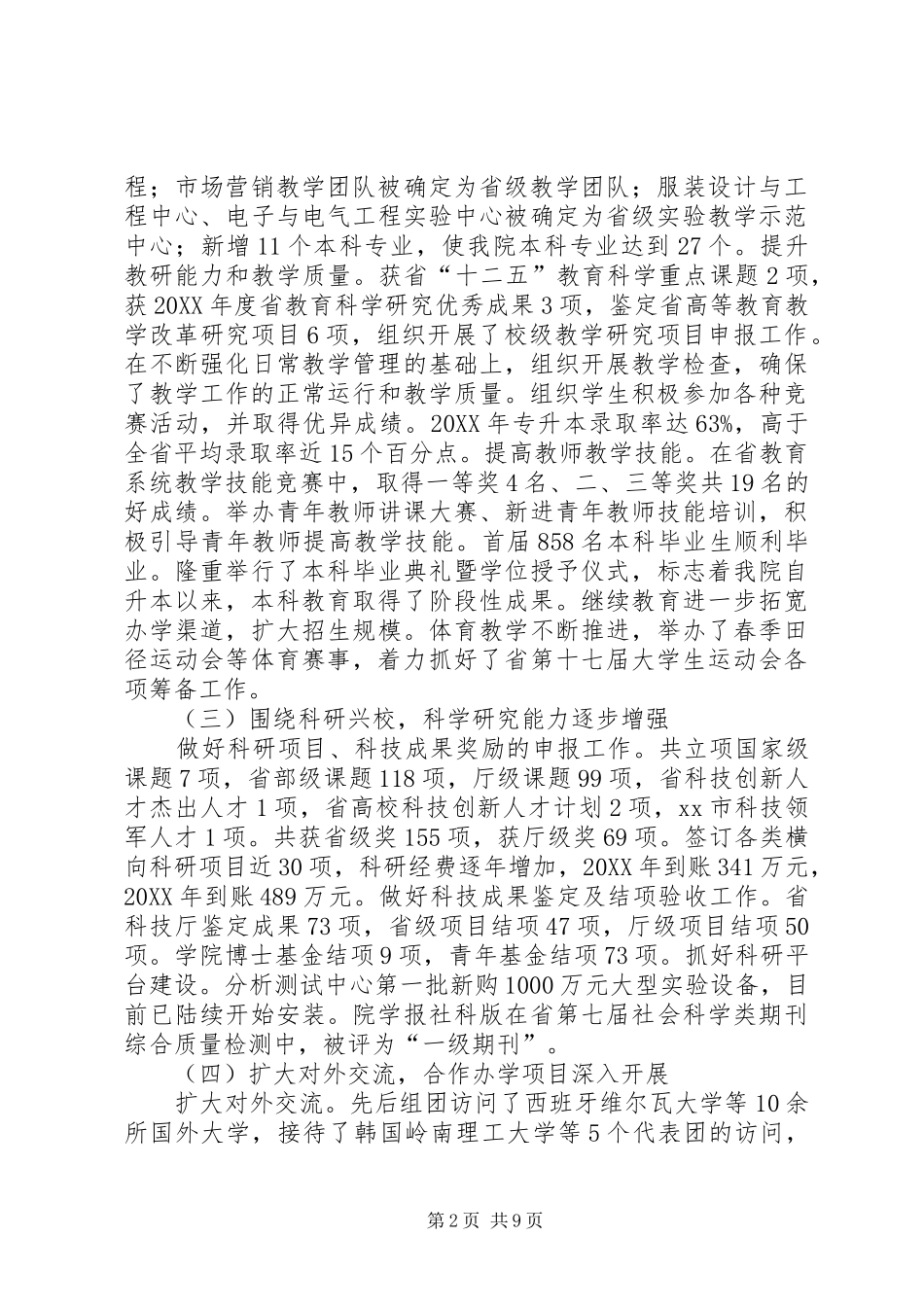 程；市场营销教学团队被确定为省级教学团队；服装设计与工程中心、电子与电气工程实验中心被确定为省级实验教学示范中心；新增11个本科专业，使我院本科专业达到27个。提升教研能力和教学质量。获省“十二五”教育科学重点课题2项，获20XX年度省教育科学研究优秀成果3项，鉴定省高等教育教学改革研究项目6项，组织开展了校级教学研究项目申报工作。在不断强化日常教学管理的基础上，组织开展教学检查，确保了教学工作的正常运行和教学质量。组织学生积极参加各种竞赛活动，并取得优异成绩。20XX年专升本录取率达63%，高于全省平均录取率近15个百分点。提高教师教学技能。在省教育系统教学技能竞赛中，取得一等奖4名、二、三等奖共19名的好成绩。举办青年教师讲课大赛、新进青年教师技能培训，积极引导青年教师提高教学技能。首届858名本科毕业生顺利毕业。隆重举行了本科毕业典礼暨学位授予仪式，标志着我院自升本以来，本科教育取得了阶段性成果。继续教育进一步拓宽办学渠道，扩大招生规模。体育教学不断推进，举办了春季田径运动会等体育赛事，着力抓好了省第十七届大学生运动会各项筹备工作。

（三）围绕科研兴校，科学研究能力逐步增强

做好科研项目、科技成果奖励的申报工作。共立项国家级课题7项，省部级课题118项，厅级课题99项，省科技创新人才杰出人才1项，省高校科技创新人才计划2项，xx市科技领军人才1项。共获省级奖155项，获厅级奖69项。签订各类横向科研项目近30项，科研经费逐年增加，20XX年到账341万元，20XX年到账489万元。做好科技成果鉴定及结项验收工作。省科技厅鉴定成果73项，省级项目结项47项，厅级项目结项50项。学院博士基金结项9项，青年基金结项73项。抓好科研平台建设。分析测试中心第一批新购1000万元大型实验设备，目前已陆续开始安装。院学报社科版在省第七届社会科学类期刊综合质量检测中，被评为“一级期刊”。

（四）扩大对外交流，合作办学项目深入开展

扩大对外交流。先后组团访问了西班牙维尔瓦大学等10余所国外大学，接待了韩国岭南理工大学等5个代表团的访问，

第2页 共9页